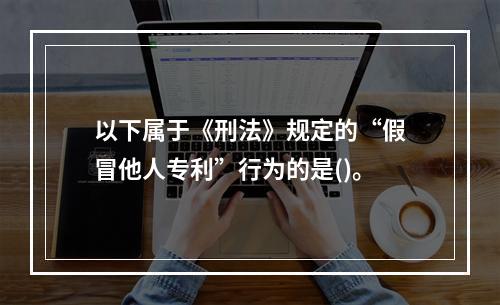 以下属于《刑法》规定的“假冒他人专利”行为的是()。